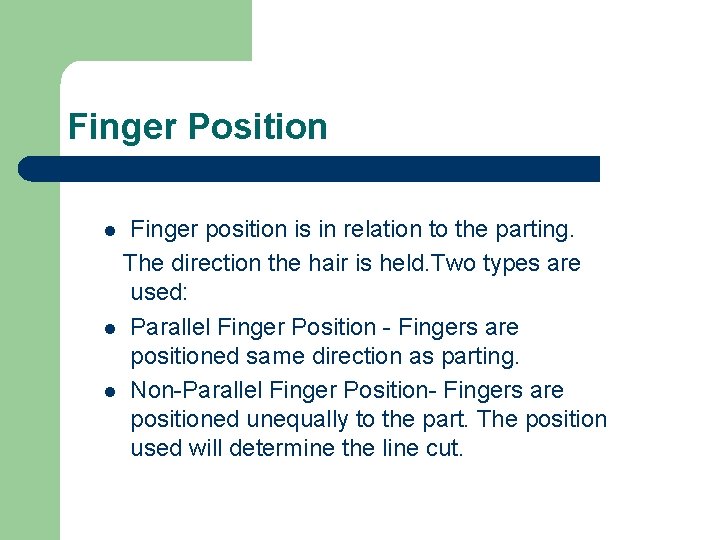 Finger Position

- Finger position is in relation to the parting. The direction the hair is held.Two types are used:
- Parallel Finger Position - Fingers are positioned same direction as parting.
- Non-Parallel Finger Position- Fingers are positioned unequally to the part. The position used will determine the line cut.